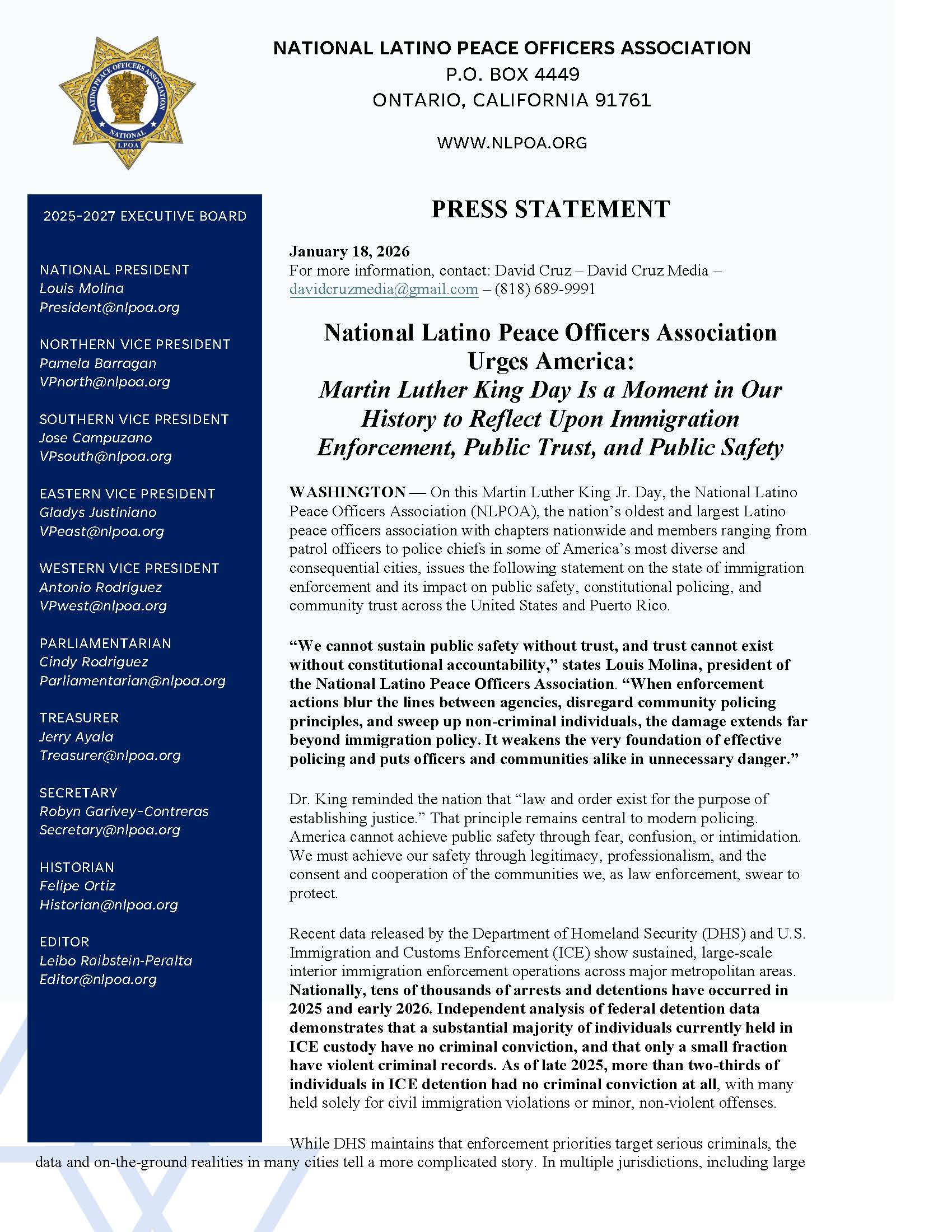 LATINO PEACE OFFICERS ASSOCIATION
NATIONAL
L.P.O.A

NATIONAL LATINO PEACE OFFICERS ASSOCIATION
P.O. BOX 4449
ONTARIO, CALIFORNIA 91761

WWW.NLPOA.ORG

2025-2027 EXECUTIVE BOARD

NATIONAL PRESIDENT
Louis Molina
President@nlpoa.org

NORTHERN VICE PRESIDENT
Pamela Barragan
VPnorth@nlpoa.org

SOUTHERN VICE PRESIDENT
Jose Campuzano
VPsouth@nlpoa.org

EASTERN VICE PRESIDENT
Gladys Justiniano
VPeast@nlpoa.org

WESTERN VICE PRESIDENT
Antonio Rodriguez
VPwest@nlpoa.org

PARLIAMENTARIAN
Cindy Rodriguez
Parliamentarian@nlpoa.org

TREASURER
Jerry Ayala
Treasurer@nlpoa.org

SECRETARY
Robyn Garivey-Contreras
Secretary@nlpoa.org

HISTORIAN
Felipe Ortiz
Historian@nlpoa.org

EDITOR
Leibo Raibstein-Peralta
Editor@nlpoa.org

PRESS STATEMENT

January 18, 2026
For more information, contact: David Cruz – David Cruz Media – davidcruzmedia@gmail.com – (818) 689-9991

National Latino Peace Officers Association Urges America:
Martin Luther King Day Is a Moment in Our History to Reflect Upon Immigration Enforcement, Public Trust, and Public Safety

WASHINGTON — On this Martin Luther King Jr. Day, the National Latino Peace Officers Association (NLPOA), the nation's oldest and largest Latino peace officers association with chapters nationwide and members ranging from patrol officers to police chiefs in some of America's most diverse and consequential cities, issues the following statement on the state of immigration enforcement and its impact on public safety, constitutional policing, and community trust across the United States and Puerto Rico.

"We cannot sustain public safety without trust, and trust cannot exist without constitutional accountability," states Louis Molina, president of the National Latino Peace Officers Association. "When enforcement actions blur the lines between agencies, disregard community policing principles, and sweep up non-criminal individuals, the damage extends far beyond immigration policy. It weakens the very foundation of effective policing and puts officers and communities alike in unnecessary danger."

Dr. King reminded the nation that "law and order exist for the purpose of establishing justice." That principle remains central to modern policing. America cannot achieve public safety through fear, confusion, or intimidation. We must achieve our safety through legitimacy, professionalism, and the consent and cooperation of the communities we, as law enforcement, swear to protect.

Recent data released by the Department of Homeland Security (DHS) and U.S. Immigration and Customs Enforcement (ICE) show sustained, large-scale interior immigration enforcement operations across major metropolitan areas. Nationally, tens of thousands of arrests and detentions have occurred in 2025 and early 2026. Independent analysis of federal detention data demonstrates that a substantial majority of individuals currently held in ICE custody have no criminal conviction, and that only a small fraction have violent criminal records. As of late 2025, more than two-thirds of individuals in ICE detention had no criminal conviction at all, with many held solely for civil immigration violations or minor, non-violent offenses.

While DHS maintains that enforcement priorities target serious criminals, the data and on-the-ground realities in many cities tell a more complicated story. In multiple jurisdictions, including large